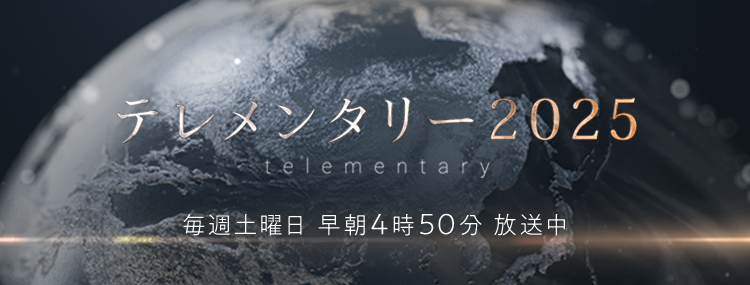 テレメンタリー2025

telementary

毎週土曜日 早朝4時50分 放送中